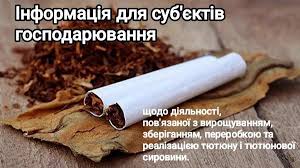 Інформація для суб'єктів господарювання

щодо діяльності, пов'язаної з вирощуванням, зберіганням, переробкою та реалізацією тютюну і тютюнової сировини.